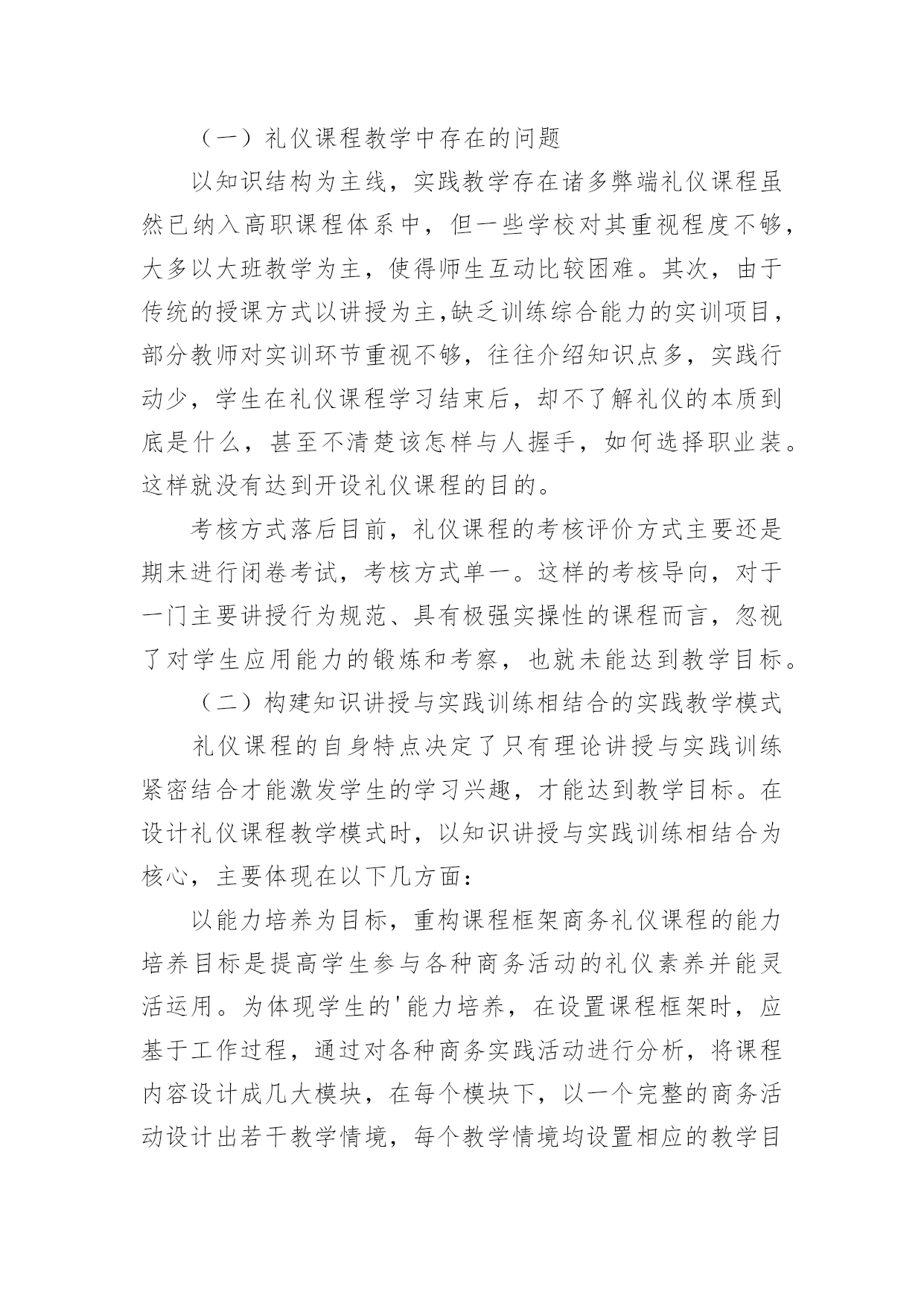 （一）礼仪课程教学中存在的问题

以知识结构为主线，实践教学存在诸多弊端礼仪课程虽然已纳入高职课程体系中，但一些学校对其重视程度不够，大多以大班教学为主，使得师生互动比较困难。其次，由于传统的授课方式以讲授为主,缺乏训练综合能力的实训项目，部分教师对实训环节重视不够，往往介绍知识点多，实践行动少，学生在礼仪课程学习结束后，却不了解礼仪的本质到底是什么，甚至不清楚该怎样与人握手，如何选择职业装。这样就没有达到开设礼仪课程的目的。

考核方式落后目前，礼仪课程的考核评价方式主要还是期末进行闭卷考试，考核方式单一。这样的考核导向，对于一门主要讲授行为规范、具有极强实操性的课程而言，忽视了对学生应用能力的锻炼和考察，也就未能达到教学目标。

（二）构建知识讲授与实践训练相结合的实践教学模式

礼仪课程的自身特点决定了只有理论讲授与实践训练紧密结合才能激发学生的学习兴趣，才能达到教学目标。在设计礼仪课程教学模式时，以知识讲授与实践训练相结合为核心，主要体现在以下几方面：

以能力培养为目标，重构课程框架商务礼仪课程的能力培养目标是提高学生参与各种商务活动的礼仪素养并能灵活运用。为体现学生的'能力培养，在设置课程框架时，应基于工作过程，通过对各种商务实践活动进行分析，将课程内容设计成几大模块，在每个模块下，以一个完整的商务活动设计出若干教学情境，每个教学情境均设置相应的教学目